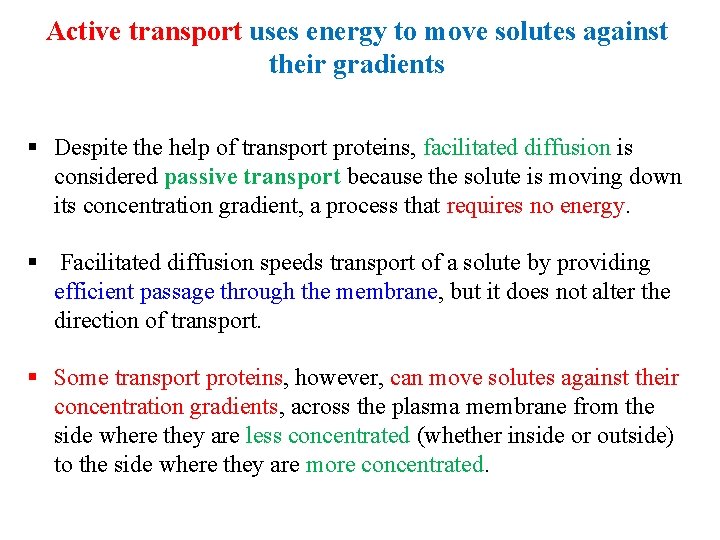 Active transport uses energy to move solutes against their gradients

▪ Despite the help of transport proteins, facilitated diffusion is considered passive transport because the solute is moving down its concentration gradient, a process that requires no energy.

▪ Facilitated diffusion speeds transport of a solute by providing efficient passage through the membrane, but it does not alter the direction of transport.

▪ Some transport proteins, however, can move solutes against their concentration gradients, across the plasma membrane from the side where they are less concentrated (whether inside or outside) to the side where they are more concentrated.